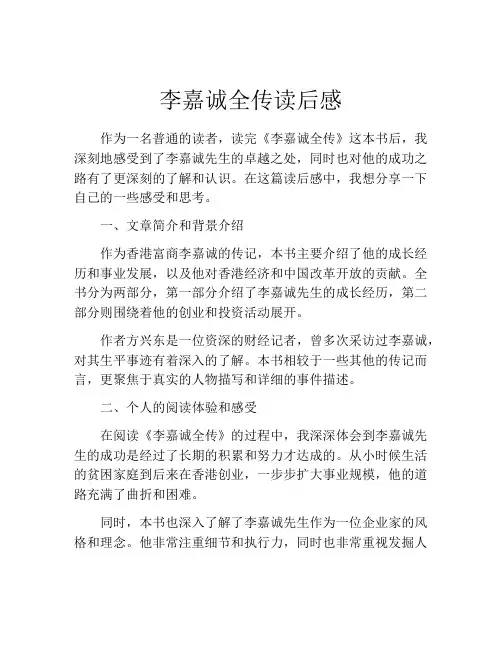 李嘉诚全传读后感

作为一名普通的读者，读完《李嘉诚全传》这本书后，我深刻地感受到了李嘉诚先生的卓越之处，同时也对他的成功之路有了更深刻的了解和认识。在这篇读后感中，我想分享一下自己的一些感受和思考。

一、文章简介和背景介绍

作为香港富商李嘉诚的传记，本书主要介绍了他的成长经历和事业发展，以及他对香港经济和中国改革开放的贡献。全书分为两部分，第一部分介绍了李嘉诚先生的成长经历，第二部分则围绕着他的创业和投资活动展开。

作者方兴东是一位资深的财经记者，曾多次采访过李嘉诚，对其生平事迹有着深入的了解。本书相较于一些其他的传记而言，更聚焦于真实的人物描写和详细的事件描述。

二、个人的阅读体验和感受

在阅读《李嘉诚全传》的过程中，我深深体会到李嘉诚先生的成功是经过了长期的积累和努力才达成的。从小时候生活的贫困家庭到后来在香港创业，一步步扩大事业规模，他的道路充满了曲折和困难。

同时，本书也深入了解了李嘉诚先生作为一位企业家的风格和理念。他非常注重细节和执行力，同时也非常重视发掘人